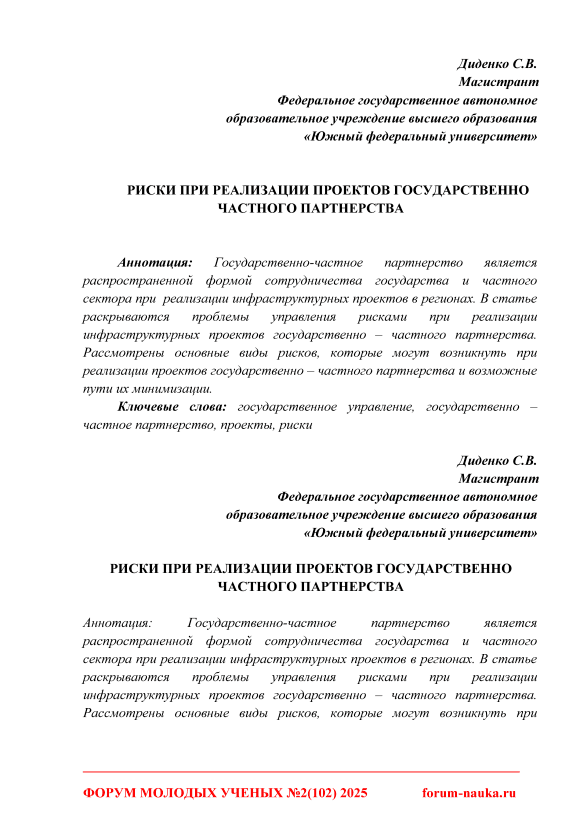 Диденко С.В.
Магистрант
Федеральное государственное автономное
образовательное учреждение высшего образования
«Южный федеральный университет»

РИСКИ ПРИ РЕАЛИЗАЦИИ ПРОЕКТОВ ГОСУДАРСТВЕННО ЧАСТНОГО ПАРТНЕРСТВА

Аннотация: Государственно-частное партнерство является распространенной формой сотрудничества государства и частного сектора при реализации инфраструктурных проектов в регионах. В статье раскрываются проблемы управления рисками при реализации инфраструктурных проектов государственно – частного партнерства. Рассмотрены основные виды рисков, которые могут возникнуть при реализации проектов государственно – частного партнерства и возможные пути их минимизации.

Ключевые слова: государственное управление, государственно – частное партнерство, проекты, риски

Диденко С.В.
Магистрант
Федеральное государственное автономное
образовательное учреждение высшего образования
«Южный федеральный университет»

РИСКИ ПРИ РЕАЛИЗАЦИИ ПРОЕКТОВ ГОСУДАРСТВЕННО ЧАСТНОГО ПАРТНЕРСТВА

Аннотация: Государственно-частное партнерство является распространенной формой сотрудничества государства и частного сектора при реализации инфраструктурных проектов в регионах. В статье раскрываются проблемы управления рисками при реализации инфраструктурных проектов государственно – частного партнерства. Рассмотрены основные виды рисков, которые могут возникнуть при

ФОРУМ МОЛОДЫХ УЧЕНЫХ №2(102) 2025 forum-nauka.ru